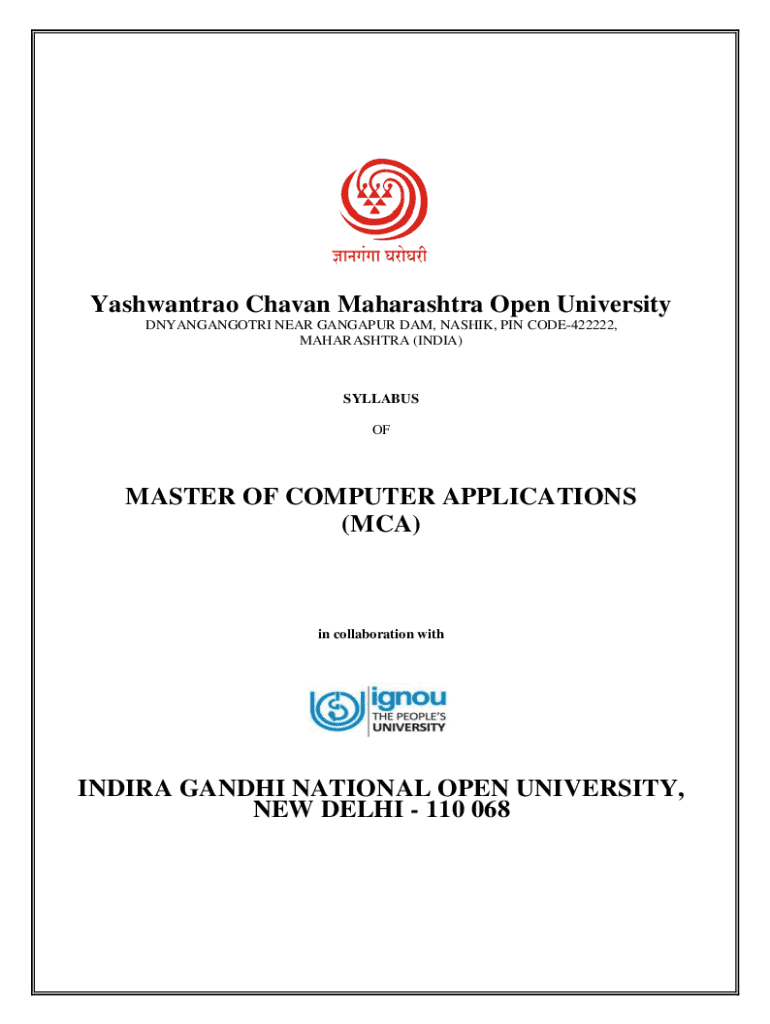 ज्ञानगंगा घरोघरी

Yashwantrao Chavan Maharashtra Open University

DNYANGANGOTRI NEAR GANGAPUR DAM, NASHIK, PIN CODE-422222, MAHARASHTRA (INDIA)

SYLLABUS

OF

MASTER OF COMPUTER APPLICATIONS (MCA)

in collaboration with

ignou THE PEOPLE'S UNIVERSITY

INDIRA GANDHI NATIONAL OPEN UNIVERSITY, NEW DELHI - 110 068